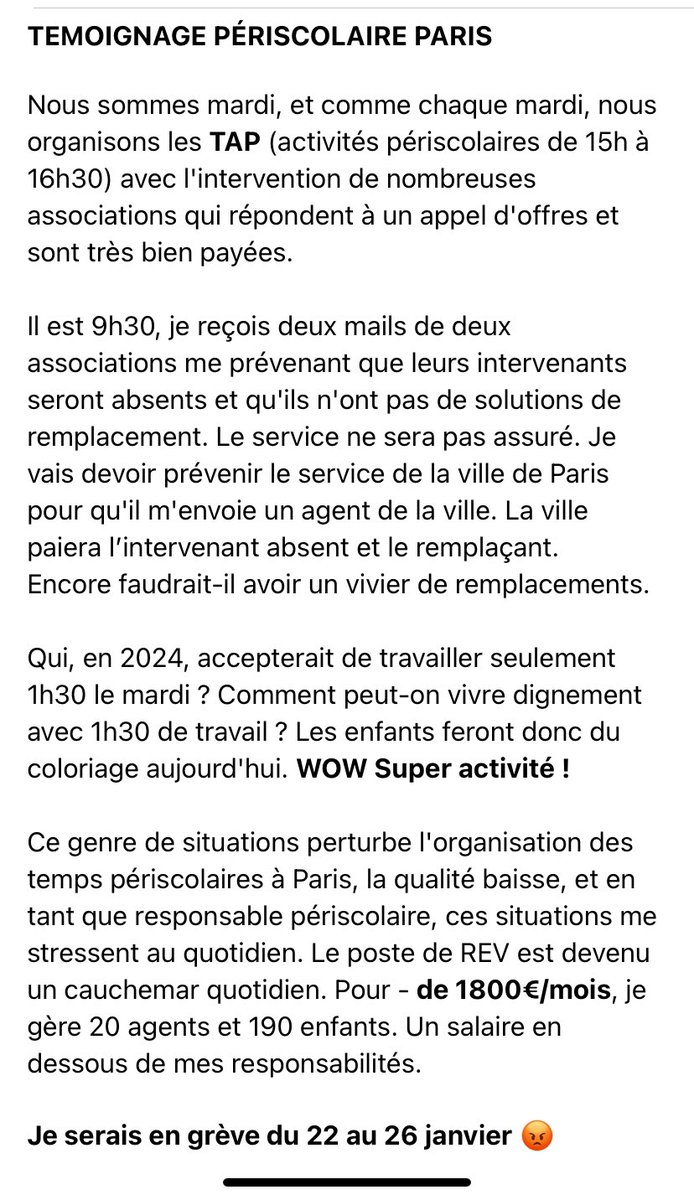 TEMOIGNAGE PÉRISCOLAIRE PARIS

Nous sommes mardi, et comme chaque mardi, nous organisons les TAP (activités périscolaires de 15h à 16h30) avec l'intervention de nombreuses associations qui répondent à un appel d'offres et sont très bien payées.

Il est 9h30, je reçois deux mails de deux associations me prévenant que leurs intervenants seront absents et qu'ils n'ont pas de solutions de remplacement. Le service ne sera pas assuré. Je vais devoir prévenir le service de la ville de Paris pour qu'il m'envoie un agent de la ville. La ville paiera l'intervenant absent et le remplaçant. Encore faudrait-il avoir un vivier de remplacements.

Qui, en 2024, accepterait de travailler seulement 1h30 le mardi ? Comment peut-on vivre dignement avec 1h30 de travail ? Les enfants feront donc du coloriage aujourd'hui. WOW Super activité !

Ce genre de situations perturbe l'organisation des temps périscolaires à Paris, la qualité baisse, et en tant que responsable périscolaire, ces situations me stressent au quotidien. Le poste de REV est devenu un cauchemar quotidien. Pour - de 1800€/mois, je gère 20 agents et 190 enfants. Un salaire en dessous de mes responsabilités.

Je serais en grève du 22 au 26 janvier 😡